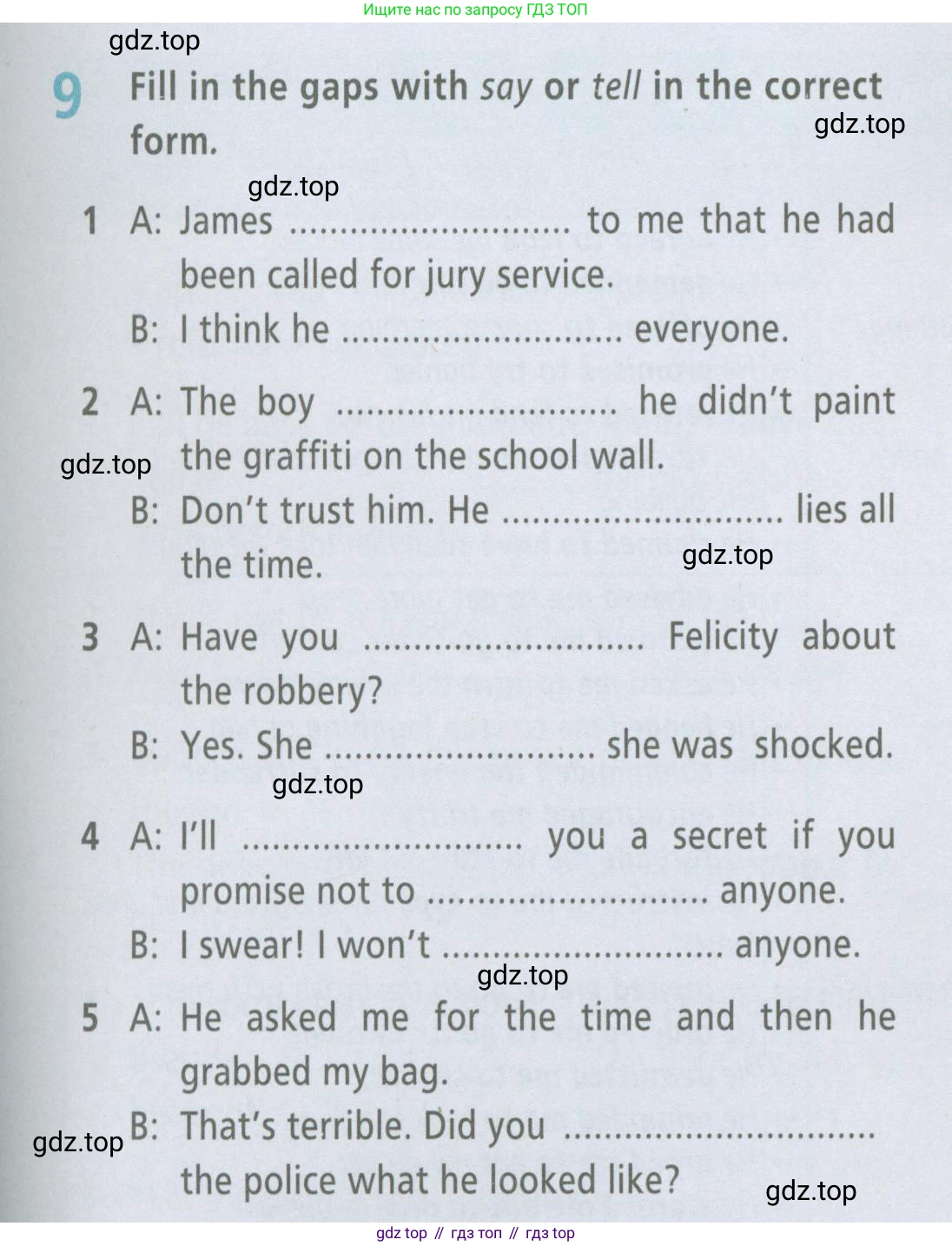 Ищите нас по запросу ГДЗ ТОП

9 Fill in the gaps with say or tell in the correct form.

1 A: James ____ to me that he had been called for jury service.
B: I think he ____ everyone.

2 A: The boy ____ he didn't paint the graffiti on the school wall.
B: Don't trust him. He ____ lies all the time.

3 A: Have you ____ Felicity about the robbery?
B: Yes. She ____ she was shocked.

4 A: I'll ____ you a secret if you promise not to ____ anyone.
B: I swear! I won't ____ anyone.

5 A: He asked me for the time and then he grabbed my bag.
B: That's terrible. Did you ____ the police what he looked like?

gdz top // гдз топ // гдз top

gdz.top